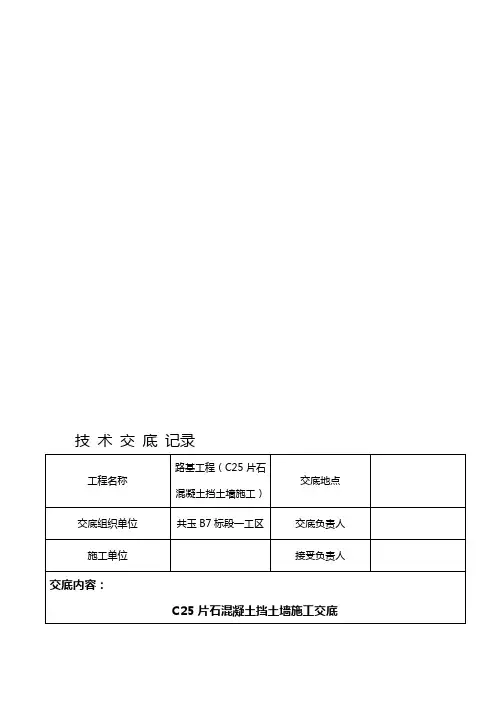 技 术 交 底 记录

| 工程名称 | 路基工程（C25 片石混凝土挡土墙施工） | 交底地点 |  |
|---|---|---|---|
| 交底组织单位 | 共玉 B7 标段一工区 | 交底负责人 |  |
| 施工单位 |  | 接受负责人 |  |

交底内容：

C25 片石混凝土挡土墙施工交底